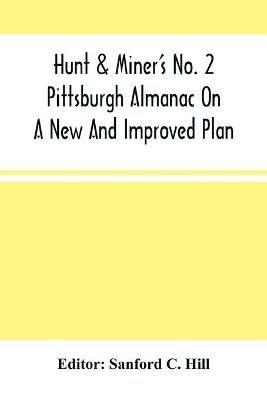 Hunt & Miner's No. 2 Pittsburgh Almanac On A New And Improved Plan

Editor: Sanford C. Hill